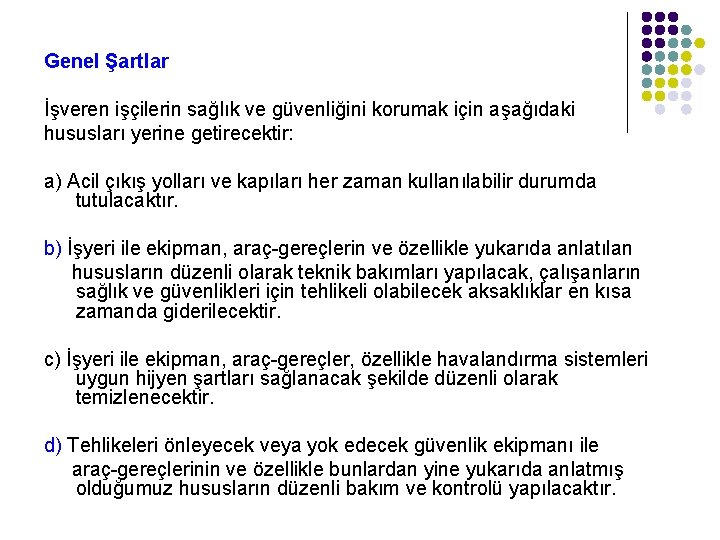 Genel Şartlar

İşveren işçilerin sağlık ve güvenliğini korumak için aşağıdaki hususları yerine getirecektir:

a) Acil çıkış yolları ve kapıları her zaman kullanılabilir durumda tutulacaktır.

b) İşyeri ile ekipman, araç-gereçlerin ve özellikle yukarıda anlatılan hususların düzenli olarak teknik bakımları yapılacak, çalışanların sağlık ve güvenlikleri için tehlikeli olabilecek aksaklıklar en kısa zamanda giderilecektir.

c) İşyeri ile ekipman, araç-gereçler, özellikle havalandırma sistemleri uygun hijyen şartları sağlanacak şekilde düzenli olarak temizlenecektir.

d) Tehlikeleri önleyecek veya yok edecek güvenlik ekipmanı ile araç-gereçlerinin ve özellikle bunlardan yine yukarıda anlatmış olduğumuz hususların düzenli bakım ve kontrolü yapılacaktır.